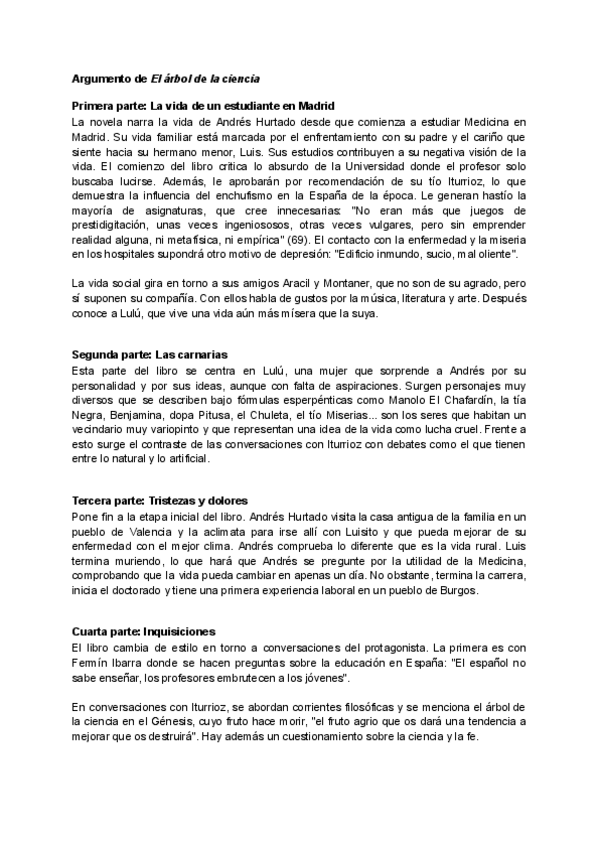 Argumento de El árbol de la ciencia

Primera parte: La vida de un estudiante en Madrid
La novela narra la vida de Andrés Hurtado desde que comienza a estudiar Medicina en Madrid. Su vida familiar está marcada por el enfrentamiento con su padre y el cariño que siente hacia su hermano menor, Luis. Sus estudios contribuyen a su negativa visión de la vida. El comienzo del libro critica lo absurdo de la Universidad donde el profesor solo buscaba lucirse. Además, le aprobarán por recomendación de su tío Iturrioz, lo que demuestra la influencia del enchufismo en la España de la época. Le generan hastío la mayoría de asignaturas, que cree innecesarias: "No eran más que juegos de prestidigitación, unas veces ingeniososos, otras veces vulgares, pero sin emprender realidad alguna, ni metafísica, ni empírica" (69). El contacto con la enfermedad y la miseria en los hospitales supondrá otro motivo de depresión: "Edificio inmundo, sucio, mal oliente".

La vida social gira en torno a sus amigos Aracil y Montaner, que no son de su agrado, pero sí suponen su compañía. Con ellos habla de gustos por la música, literatura y arte. Después conoce a Lulú, que vive una vida aún más mísera que la suya.

Segunda parte: Las carnarias
Esta parte del libro se centra en Lulú, una mujer que sorprende a Andrés por su personalidad y por sus ideas, aunque con falta de aspiraciones. Surgen personajes muy diversos que se describen bajo fórmulas esperpénticas como Manolo El Chafardín, la tía Negra, Benjamina, dopa Pitusa, el Chuleta, el tío Miserias... son los seres que habitan un vecindario muy variopinto y que representan una idea de la vida como lucha cruel. Frente a esto surge el contraste de las conversaciones con Iturrioz con debates como el que tienen entre lo natural y lo artificial.

Tercera parte: Tristezas y dolores
Pone fin a la etapa inicial del libro. Andrés Hurtado visita la casa antigua de la familia en un pueblo de Valencia y la aclimata para irse allí con Luisito y que pueda mejorar de su enfermedad con el mejor clima. Andrés comprueba lo diferente que es la vida rural. Luis termina muriendo, lo que hará que Andrés se pregunte por la utilidad de la Medicina, comprobando que la vida pueda cambiar en apenas un día. No obstante, termina la carrera, inicia el doctorado y tiene una primera experiencia laboral en un pueblo de Burgos.

Cuarta parte: Inquisiciones
El libro cambia de estilo en torno a conversaciones del protagonista. La primera es con Fermín Ibarra donde se hacen preguntas sobre la educación en España: "El español no sabe enseñar, los profesores embrutecen a los jóvenes".

En conversaciones con Iturrioz, se abordan corrientes filosóficas y se menciona el árbol de la ciencia en el Génesis, cuyo fruto hace morir, "el fruto agrio que os dará una tendencia a mejorar que os destruirá". Hay además un cuestionamiento sobre la ciencia y la fe.